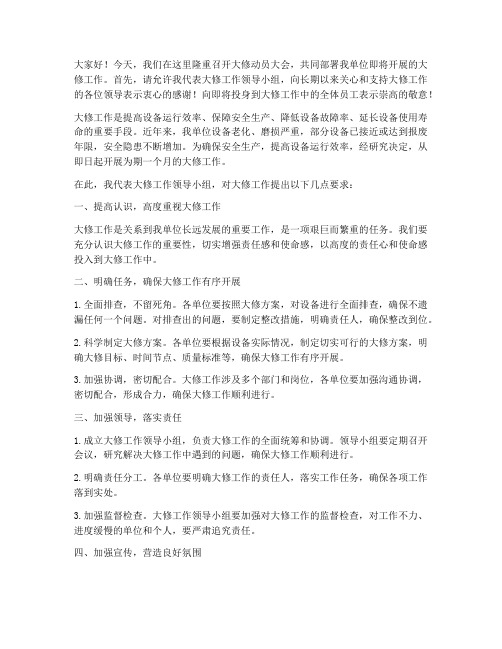 大家好！今天，我们在这里隆重召开大修动员大会，共同部署我单位即将开展的大修工作。首先，请允许我代表大修工作领导小组，向长期以来关心和支持大修工作的各位领导表示衷心的感谢！向即将投身到大修工作中的全体员工表示崇高的敬意！

大修工作是提高设备运行效率、保障安全生产、降低设备故障率、延长设备使用寿命的重要手段。近年来，我单位设备老化、磨损严重，部分设备已接近或达到报废年限，安全隐患不断增加。为确保安全生产，提高设备运行效率，经研究决定，从即日起开展为期一个月的大修工作。

在此，我代表大修工作领导小组，对大修工作提出以下几点要求：

一、提高认识，高度重视大修工作

大修工作是关系到我单位长远发展的重要工作，是一项艰巨而繁重的任务。我们要充分认识大修工作的重要性，切实增强责任感和使命感，以高度的责任心和使命感投入到大修工作中。

二、明确任务，确保大修工作有序开展

1. 全面排查，不留死角。各单位要按照大修方案，对设备进行全面排查，确保不遗漏任何一个问题。对排查出的问题，要制定整改措施，明确责任人，确保整改到位。

2. 科学制定大修方案。各单位要根据设备实际情况，制定切实可行的大修方案，明确大修目标、时间节点、质量标准等，确保大修工作有序开展。

3. 加强协调，密切配合。大修工作涉及多个部门和岗位，各单位要加强沟通协调，密切配合，形成合力，确保大修工作顺利进行。

三、加强领导，落实责任

1. 成立大修工作领导小组，负责大修工作的全面统筹和协调。领导小组要定期召开会议，研究解决大修工作中遇到的问题，确保大修工作顺利进行。

2. 明确责任分工。各单位要明确大修工作的责任人，落实工作任务，确保各项工作落到实处。

3. 加强监督检查。大修工作领导小组要加强对大修工作的监督检查，对工作不力、进度缓慢的单位和个人，要严肃追究责任。

四、加强宣传，营造良好氛围